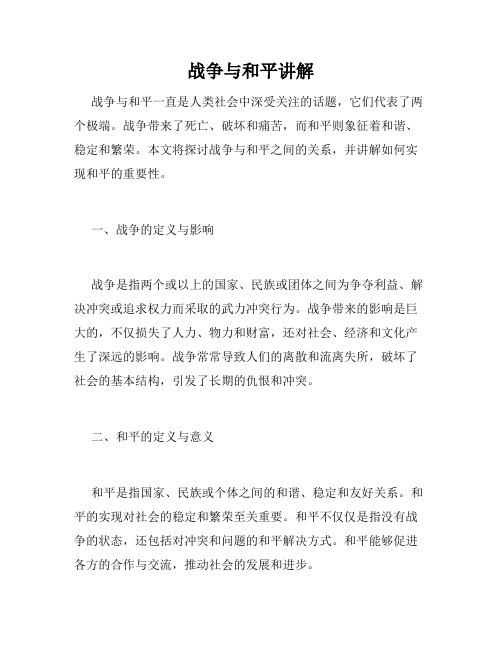 战争与和平讲解

战争与和平一直是人类社会中深受关注的话题，它们代表了两个极端。战争带来了死亡、破坏和痛苦，而和平则象征着和谐、稳定和繁荣。本文将探讨战争与和平之间的关系，并讲解如何实现和平的重要性。

一、战争的定义与影响

战争是指两个或以上的国家、民族或团体之间为争夺利益、解决冲突或追求权力而采取的武力冲突行为。战争带来的影响是巨大的，不仅损失了人力、物力和财富，还对社会、经济和文化产生了深远的影响。战争常常导致人们的离散和流离失所，破坏了社会的基本结构，引发了长期的仇恨和冲突。

二、和平的定义与意义

和平是指国家、民族或个体之间的和谐、稳定和友好关系。和平的实现对社会的稳定和繁荣至关重要。和平不仅仅是指没有战争的状态，还包括对冲突和问题的和平解决方式。和平能够促进各方的合作与交流，推动社会的发展和进步。